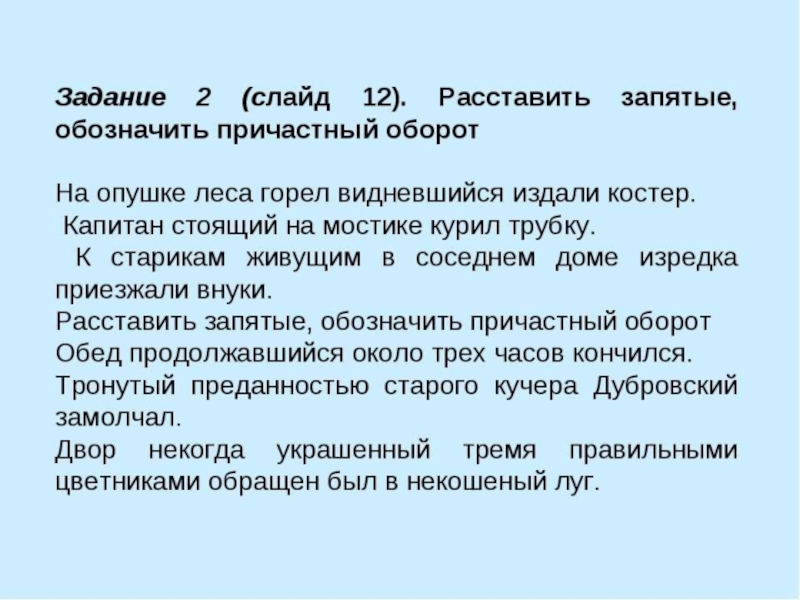 Задание 2 (слайд 12). Расставить запятые, обозначить причастный оборот

На опушке леса горел видневшийся издали костер.
Капитан стоящий на мостике курил трубку.
К старикам живущим в соседнем доме изредка приезжали внуки.
Расставить запятые, обозначить причастный оборот
Обед продолжавшийся около трех часов кончился.
Тронутый преданностью старого кучера Дубровский замолчал.
Двор некогда украшенный тремя правильными цветниками обращен был в некошеный луг.